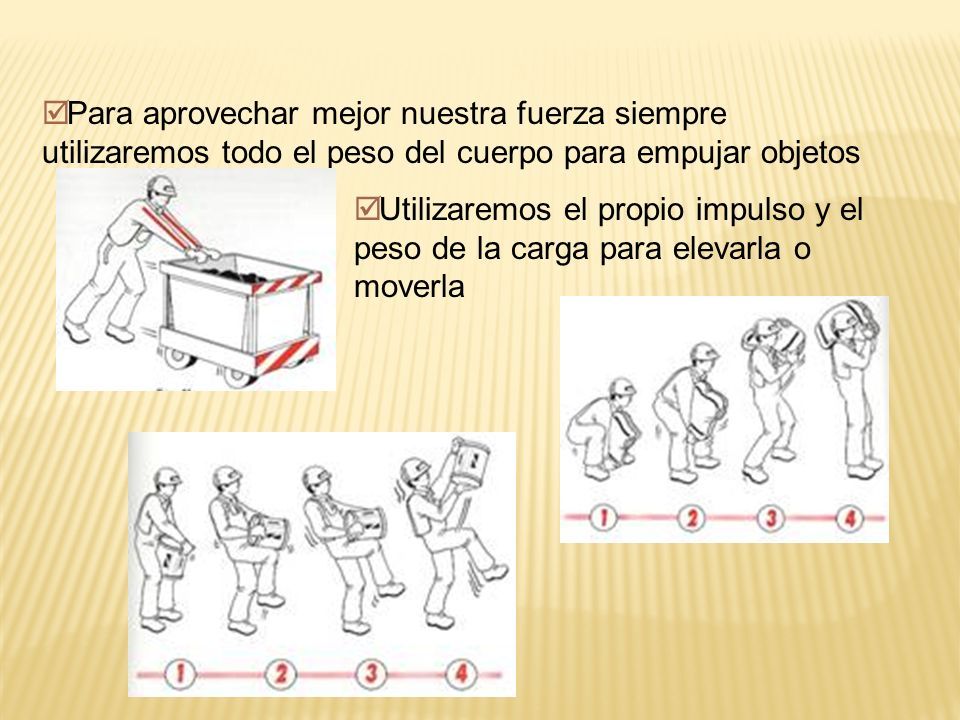 ☑Para aprovechar mejor nuestra fuerza siempre utilizaremos todo el peso del cuerpo para empujar objetos

☑Utilizaremos el propio impulso y el peso de la carga para elevarla o moverla

1 2 3 4

1 2 3 4